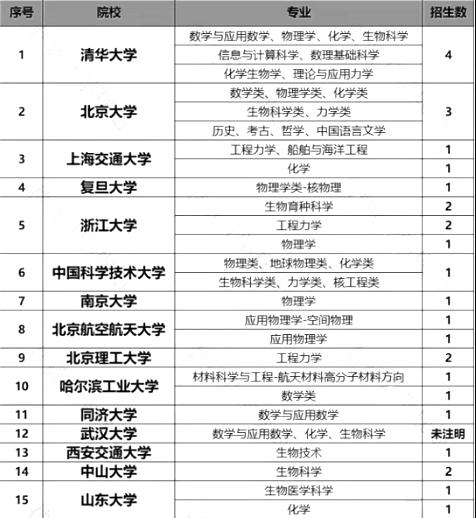 | 序号 | 院校 | 专业 | 招生数 |
|---|---|---|---|
| 1 | 清华大学 | 数学与应用数学、物理学、化学、生物科学 | 4 |
| | | 信息与计算科学、数理基础科学 | |
| | | 化学生物学、理论与应用力学 | |
| 2 | 北京大学 | 数学类、物理学类、化学类 | 3 |
| | | 生物科学类、力学类 | |
| | | 历史、考古、哲学、中国语言文学 | |
| 3 | 上海交通大学 | 工程力学、船舶与海洋工程 | 1 |
| | | 化学 | 1 |
| 4 | 复旦大学 | 物理学类-核物理 | 1 |
| 5 | 浙江大学 | 生物育种科学 | 2 |
| | | 工程力学 | 2 |
| | | 物理学 | 1 |
| 6 | 中国科学技术大学 | 物理类、地球物理类、化学类 | 1 |
| | | 生物科学类、力学类、核工程类 | |
| 7 | 南京大学 | 物理学 | 1 |
| 8 | 北京航空航天大学 | 应用物理学-空间物理 | 1 |
| | | 应用物理学 | 1 |
| 9 | 北京理工大学 | 工程力学 | 2 |
| 10 | 哈尔滨工业大学 | 材料科学与工程-航天材料高分子材料方向 | 1 |
| | | 数学类 | 1 |
| 11 | 同济大学 | 数学与应用数学 | 1 |
| 12 | 武汉大学 | 数学与应用数学、化学、生物科学 | 未注明 |
| 13 | 西安交通大学 | 生物技术 | 1 |
| 14 | 中山大学 | 生物科学 | 2 |
| 15 | 山东大学 | 生物医学科学 | 1 |
| | | 化学 | 1 |